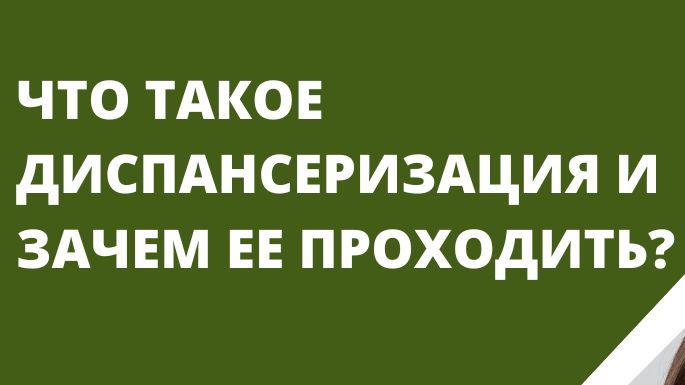 ЧТО ТАКОЕ ДИСПАНСЕРИЗАЦИЯ И ЗАЧЕМ ЕЕ ПРОХОДИТЬ?